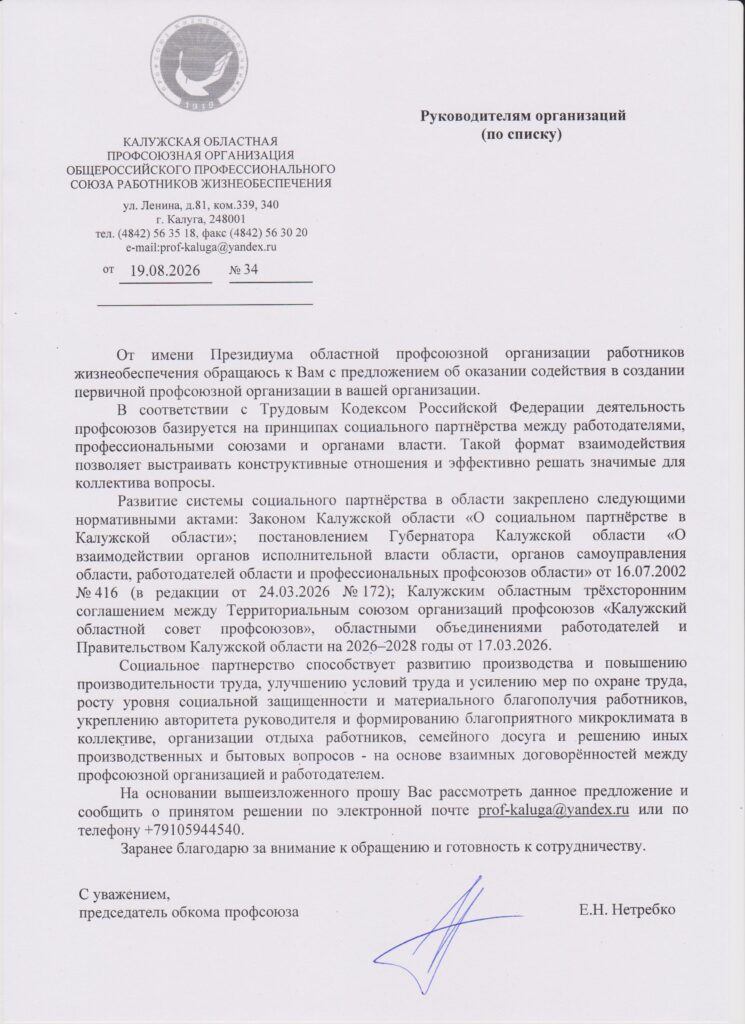 1918

КАЛУЖСКАЯ ОБЛАСТНАЯ ПРОФСОЮЗНАЯ ОРГАНИЗАЦИЯ ОБЩЕРОССИЙСКОГО ПРОФЕССИОНАЛЬНОГО СОЮЗА РАБОТНИКОВ ЖИЗНЕОБЕСПЕЧЕНИЯ

ул. Ленина, д.81, ком.339, 340
г. Калуга, 248001
тел. (4842) 56 35 18, факс (4842) 56 30 20
e-mail:prof-kaluga@yandex.ru

от 19.08.2026 № 34

Руководителям организаций
(по списку)

От имени Президиума областной профсоюзной организации работников жизнеобеспечения обращаюсь к Вам с предложением об оказании содействия в создании первичной профсоюзной организации в вашей организации.

В соответствии с Трудовым Кодексом Российской Федерации деятельность профсоюзов базируется на принципах социального партнёрства между работодателями, профессиональными союзами и органами власти. Такой формат взаимодействия позволяет выстраивать конструктивные отношения и эффективно решать значимые для коллектива вопросы.

Развитие системы социального партнёрства в области закреплено следующими нормативными актами: Законом Калужской области «О социальном партнёрстве в Калужской области»; постановлением Губернатора Калужской области «О взаимодействии органов исполнительной власти области, органов самоуправления области, работодателей области и профессиональных профсоюзов области» от 16.07.2002 № 416 (в редакции от 24.03.2026 № 172); Калужским областным трёхсторонним соглашением между Территориальным союзом организаций профсоюзов «Калужский областной совет профсоюзов», областными объединениями работодателей и Правительством Калужской области на 2026–2028 годы от 17.03.2026.

Социальное партнерство способствует развитию производства и повышению производительности труда, улучшению условий труда и усилению мер по охране труда, росту уровня социальной защищенности и материального благополучия работников, укреплению авторитета руководителя и формированию благоприятного микроклимата в коллективе, организации отдыха работников, семейного досуга и решению иных производственных и бытовых вопросов - на основе взаимных договорённостей между профсоюзной организацией и работодателем.

На основании вышеизложенного прошу Вас рассмотреть данное предложение и сообщить о принятом решении по электронной почте prof-kaluga@yandex.ru или по телефону +79105944540.

Заранее благодарю за внимание к обращению и готовность к сотрудничеству.

С уважением,
председатель обкома профсоюза Е.Н. Нетребко